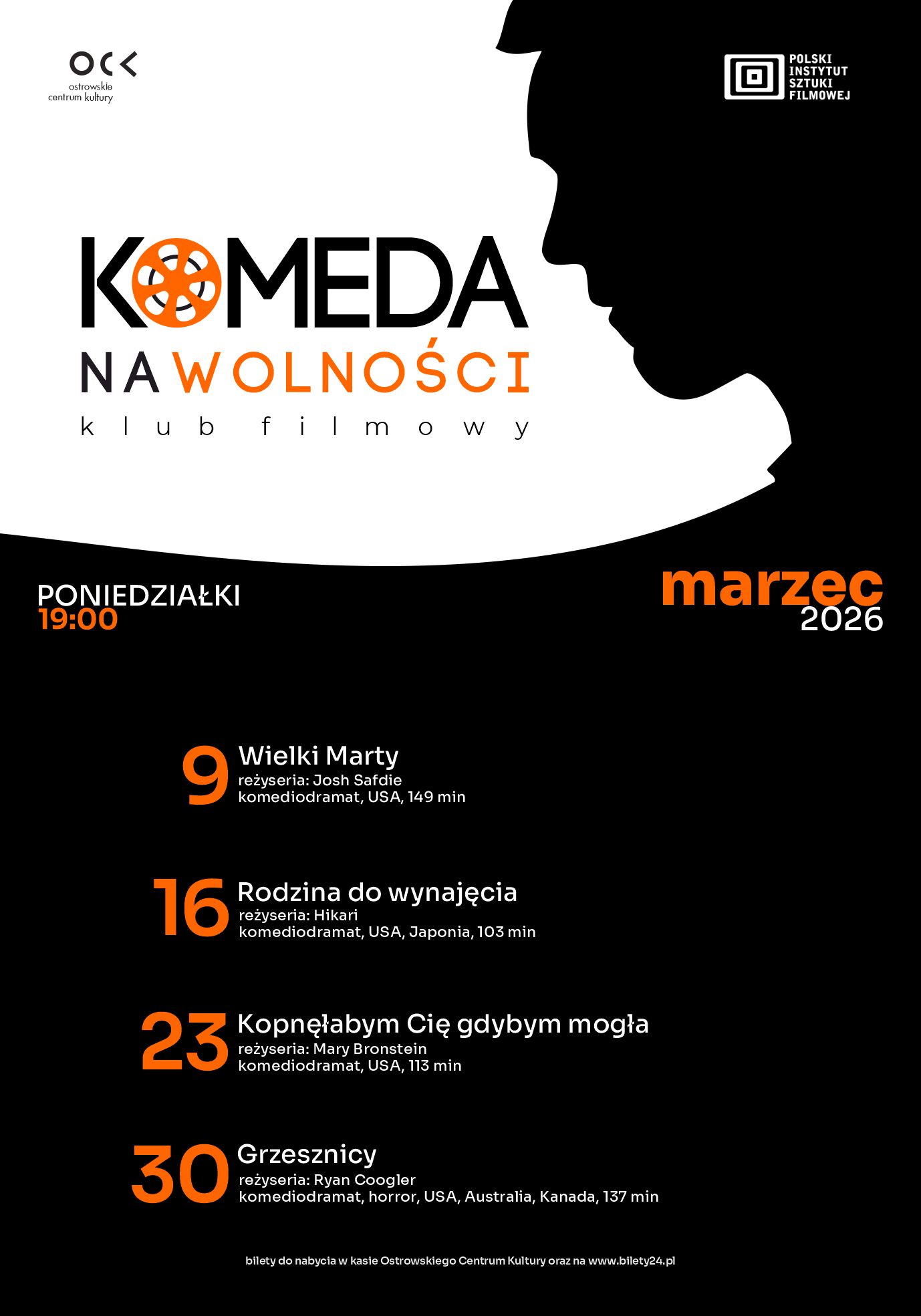 OCK
ostrowskie
centrum kultury

POLSKI
INSTYTUT
SZTUKI
FILMOWEJ

KOMEDA
NA WOLNOŚCI
klub filmowy

PONIEDZIAŁKI
19:00

marzec
2026

9 Wielki Marty
reżyseria: Josh Safdie
komediodramat, USA, 149 min

16 Rodzina do wynajęcia
reżyseria: Hikari
komediodramat, USA, Japonia, 103 min

23 Kopnęłabym Cię gdybym mogła
reżyseria: Mary Bronstein
komediodramat, USA, 113 min

30 Grzesznicy
reżyseria: Ryan Coogler
komediodramat, horror, USA, Australia, Kanada, 137 min

bilety do nabycia w kasie Ostrowskiego Centrum Kultury oraz na www.bilety24.pl